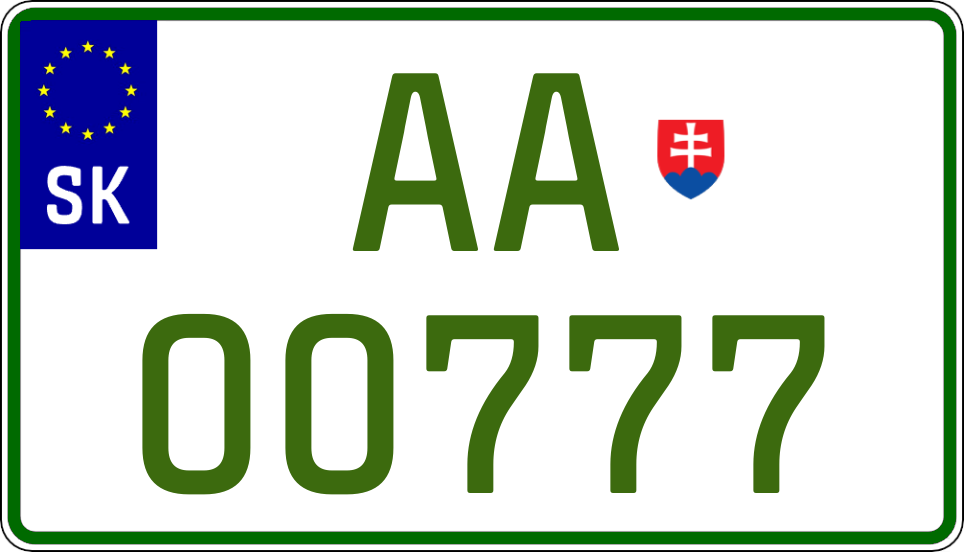 SK
AA
00777